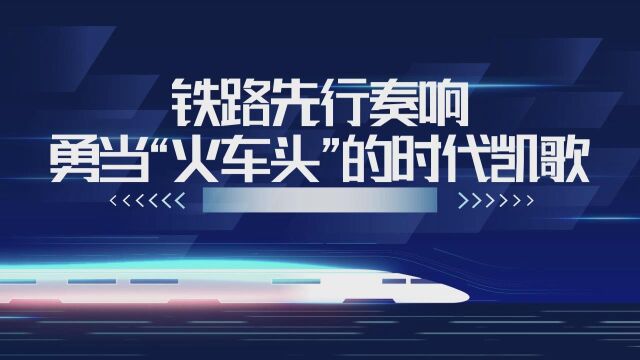 铁路先行奏响
勇当“火车头”的时代凯歌